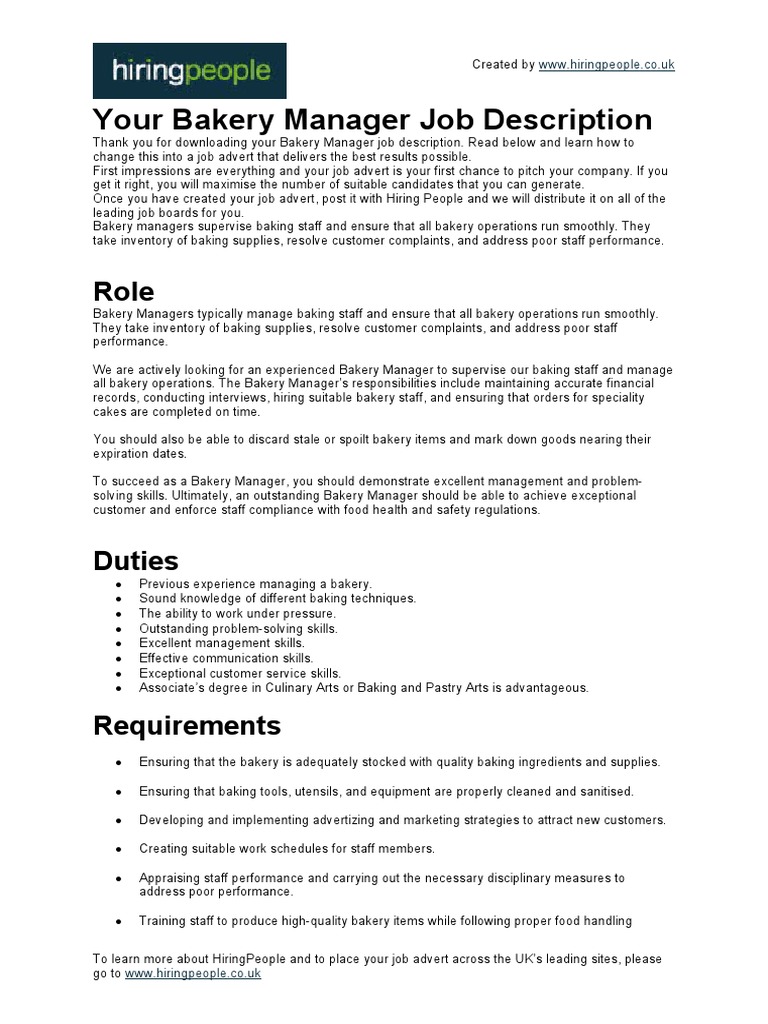 hiringpeople

Created by www.hiringpeople.co.uk

Your Bakery Manager Job Description

Thank you for downloading your Bakery Manager job description. Read below and learn how to change this into a job advert that delivers the best results possible.
First impressions are everything and your job advert is your first chance to pitch your company. If you get it right, you will maximise the number of suitable candidates that you can generate.
Once you have created your job advert, post it with Hiring People and we will distribute it on all of the leading job boards for you.
Bakery managers supervise baking staff and ensure that all bakery operations run smoothly. They take inventory of baking supplies, resolve customer complaints, and address poor staff performance.

Role

Bakery Managers typically manage baking staff and ensure that all bakery operations run smoothly. They take inventory of baking supplies, resolve customer complaints, and address poor staff performance.

We are actively looking for an experienced Bakery Manager to supervise our baking staff and manage all bakery operations. The Bakery Manager's responsibilities include maintaining accurate financial records, conducting interviews, hiring suitable bakery staff, and ensuring that orders for speciality cakes are completed on time.

You should also be able to discard stale or spoilt bakery items and mark down goods nearing their expiration dates.

To succeed as a Bakery Manager, you should demonstrate excellent management and problem-solving skills. Ultimately, an outstanding Bakery Manager should be able to achieve exceptional customer and enforce staff compliance with food health and safety regulations.

Duties

- Previous experience managing a bakery.
- Sound knowledge of different baking techniques.
- The ability to work under pressure.
- Outstanding problem-solving skills.
- Excellent management skills.
- Effective communication skills.
- Exceptional customer service skills.
- Associate's degree in Culinary Arts or Baking and Pastry Arts is advantageous.

Requirements

- Ensuring that the bakery is adequately stocked with quality baking ingredients and supplies.
- Ensuring that baking tools, utensils, and equipment are properly cleaned and sanitised.
- Developing and implementing advertizing and marketing strategies to attract new customers.
- Creating suitable work schedules for staff members.
- Appraising staff performance and carrying out the necessary disciplinary measures to address poor performance.
- Training staff to produce high-quality bakery items while following proper food handling

To learn more about HiringPeople and to place your job advert across the UK's leading sites, please go to www.hiringpeople.co.uk